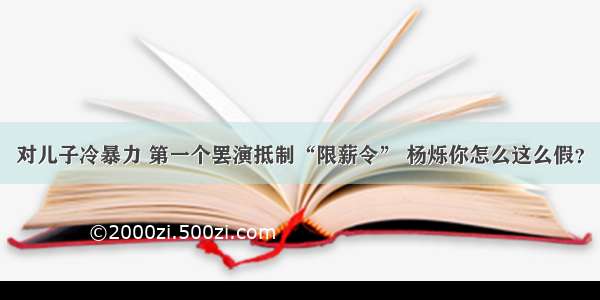 对儿子冷暴力 第一个罢演抵制“限薪令” 杨烁你怎么这么假？

©2000zi.500zi.com